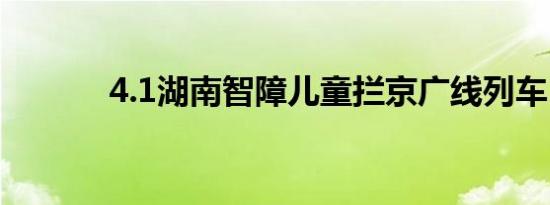 4.1湖南智障儿童拦京广线列车